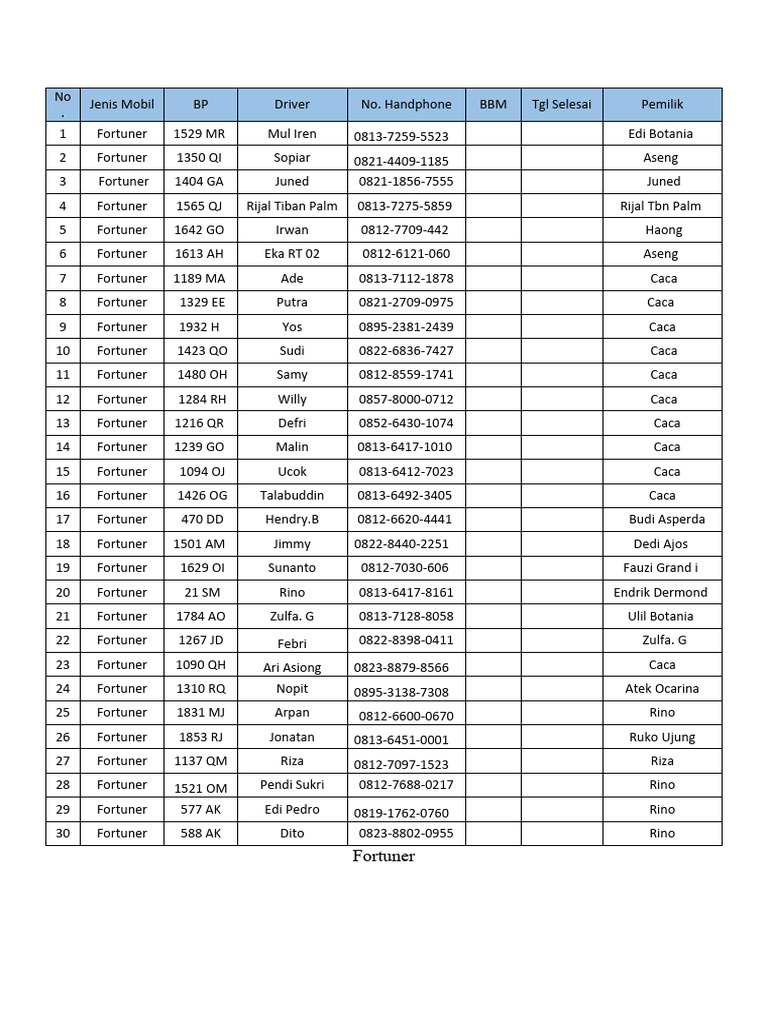 | No. | Jenis Mobil | BP | Driver | No. Handphone | BBM | Tgl Selesai | Pemilik |
|---|---|---|---|---|---|---|---|
| 1 | Fortuner | 1529 MR | Mul Iren | 0813-7259-5523 | | | Edi Botania |
| 2 | Fortuner | 1350 QI | Sopiar | 0821-4409-1185 | | | Aseng |
| 3 | Fortuner | 1404 GA | Juned | 0821-1856-7555 | | | Juned |
| 4 | Fortuner | 1565 QJ | Rijal Tiban Palm | 0813-7275-5859 | | | Rijal Tbn Palm |
| 5 | Fortuner | 1642 GO | Irwan | 0812-7709-442 | | | Haong |
| 6 | Fortuner | 1613 AH | Eka RT 02 | 0812-6121-060 | | | Aseng |
| 7 | Fortuner | 1189 MA | Ade | 0813-7112-1878 | | | Caca |
| 8 | Fortuner | 1329 EE | Putra | 0821-2709-0975 | | | Caca |
| 9 | Fortuner | 1932 H | Yos | 0895-2381-2439 | | | Caca |
| 10 | Fortuner | 1423 QO | Sudi | 0822-6836-7427 | | | Caca |
| 11 | Fortuner | 1480 OH | Samy | 0812-8559-1741 | | | Caca |
| 12 | Fortuner | 1284 RH | Willy | 0857-8000-0712 | | | Caca |
| 13 | Fortuner | 1216 QR | Defri | 0852-6430-1074 | | | Caca |
| 14 | Fortuner | 1239 GO | Malin | 0813-6417-1010 | | | Caca |
| 15 | Fortuner | 1094 OJ | Ucok | 0813-6412-7023 | | | Caca |
| 16 | Fortuner | 1426 OG | Talabuddin | 0813-6492-3405 | | | Caca |
| 17 | Fortuner | 470 DD | Hendry.B | 0812-6620-4441 | | | Budi Asperda |
| 18 | Fortuner | 1501 AM | Jimmy | 0822-8440-2251 | | | Dedi Ajos |
| 19 | Fortuner | 1629 OI | Sunanto | 0812-7030-606 | | | Fauzi Grand i |
| 20 | Fortuner | 21 SM | Rino | 0813-6417-8161 | | | Endrik Dermond |
| 21 | Fortuner | 1784 AO | Zulfa. G | 0813-7128-8058 | | | Ulil Botania |
| 22 | Fortuner | 1267 JD | Febri | 0822-8398-0411 | | | Zulfa. G |
| 23 | Fortuner | 1090 QH | Ari Asiong | 0823-8879-8566 | | | Caca |
| 24 | Fortuner | 1310 RQ | Nopit | 0895-3138-7308 | | | Atek Ocarina |
| 25 | Fortuner | 1831 MJ | Arpan | 0812-6600-0670 | | | Rino |
| 26 | Fortuner | 1853 RJ | Jonatan | 0813-6451-0001 | | | Ruko Ujung |
| 27 | Fortuner | 1137 QM | Riza | 0812-7097-1523 | | | Riza |
| 28 | Fortuner | 1521 OM | Pendi Sukri | 0812-7688-0217 | | | Rino |
| 29 | Fortuner | 577 AK | Edi Pedro | 0819-1762-0760 | | | Rino |
| 30 | Fortuner | 588 AK | Dito | 0823-8802-0955 | | | Rino |

Fortuner